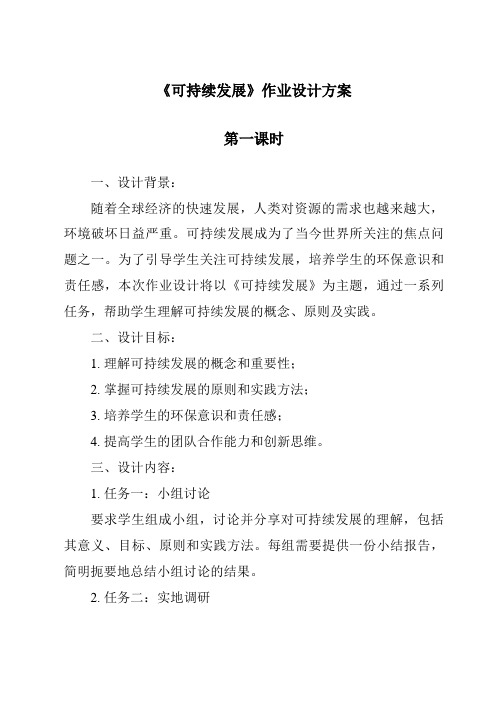 《可持续发展》作业设计方案

第一课时

一、设计背景：

随着全球经济的快速发展，人类对资源的需求也越来越大，环境破坏日益严重。可持续发展成为了当今世界所关注的焦点问题之一。为了引导学生关注可持续发展，培养学生的环保意识和责任感，本次作业设计将以《可持续发展》为主题，通过一系列任务，帮助学生理解可持续发展的概念、原则及实践。

二、设计目标：

1. 理解可持续发展的概念和重要性；

2. 掌握可持续发展的原则和实践方法；

3. 培养学生的环保意识和责任感；

4. 提高学生的团队合作能力和创新思维。

三、设计内容：

1. 任务一：小组讨论

要求学生组成小组，讨论并分享对可持续发展的理解，包括其意义、目标、原则和实践方法。每组需要提供一份小结报告，简明扼要地总结小组讨论的结果。

2. 任务二：实地调研